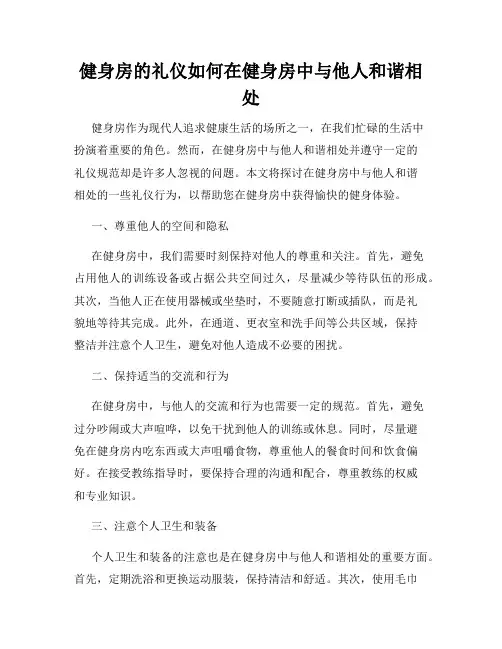 健身房的礼仪如何在健身房中与他人和谐相处

健身房作为现代人追求健康生活的场所之一，在我们忙碌的生活中扮演着重要的角色。然而，在健身房中与他人和谐相处并遵守一定的礼仪规范却是许多人忽视的问题。本文将探讨在健身房中与他人和谐相处的一些礼仪行为，以帮助您在健身房中获得愉快的健身体验。

一、尊重他人的空间和隐私

在健身房中，我们需要时刻保持对他人的尊重和关注。首先，避免占用他人的训练设备或占据公共空间过久，尽量减少等待队伍的形成。其次，当他人正在使用器械或坐垫时，不要随意打断或插队，而是礼貌地等待其完成。此外，在通道、更衣室和洗手间等公共区域，保持整洁并注意个人卫生，避免对他人造成不必要的困扰。

二、保持适当的交流和行为

在健身房中，与他人的交流和行为也需要一定的规范。首先，避免过分吵闹或大声喧哗，以免干扰到他人的训练或休息。同时，尽量避免在健身房内吃东西或大声咀嚼食物，尊重他人的餐食时间和饮食偏好。在接受教练指导时，要保持合理的沟通和配合，尊重教练的权威和专业知识。

三、注意个人卫生和装备

个人卫生和装备的注意也是在健身房中与他人和谐相处的重要方面。首先，定期洗浴和更换运动服装，保持清洁和舒适。其次，使用毛巾